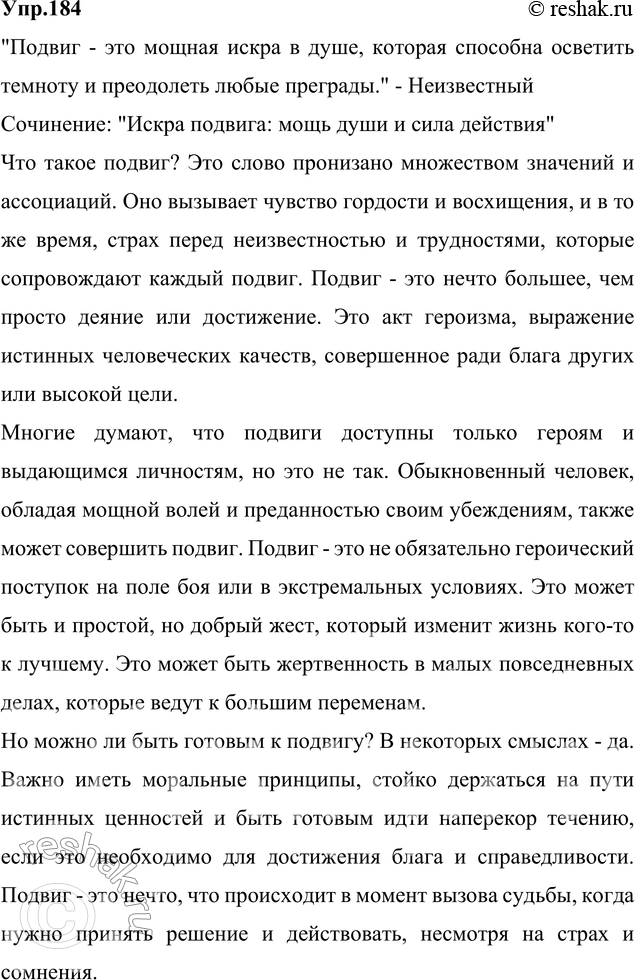 Упр.184 © reshak.ru

"Подвиг - это мощная искра в душе, которая способна осветить темноту и преодолеть любые преграды." - Неизвестный

Сочинение: "Искра подвига: мощь души и сила действия"

Что такое подвиг? Это слово пронизано множеством значений и ассоциаций. Оно вызывает чувство гордости и восхищения, и в то же время, страх перед неизвестностью и трудностями, которые сопровождают каждый подвиг. Подвиг - это нечто большее, чем просто деяние или достижение. Это акт героизма, выражение истинных человеческих качеств, совершенное ради блага других или высокой цели.

Многие думают, что подвиги доступны только героям и выдающимся личностям, но это не так. Обыкновенный человек, обладая мощной волей и преданностью своим убеждениям, также может совершить подвиг. Подвиг - это не обязательно героический поступок на поле боя или в экстремальных условиях. Это может быть и простой, но добрый жест, который изменит жизнь кого-то к лучшему. Это может быть жертвенность в малых повседневных делах, которые ведут к большим переменам.

Но можно ли быть готовым к подвигу? В некоторых смыслах - да. Важно иметь моральные принципы, стойко держаться на пути истинных ценностей и быть готовым идти наперекор течению, если это необходимо для достижения блага и справедливости. Подвиг - это нечто, что происходит в момент вызова судьбы, когда нужно принять решение и действовать, несмотря на страх и сомнения.

reshak.ru